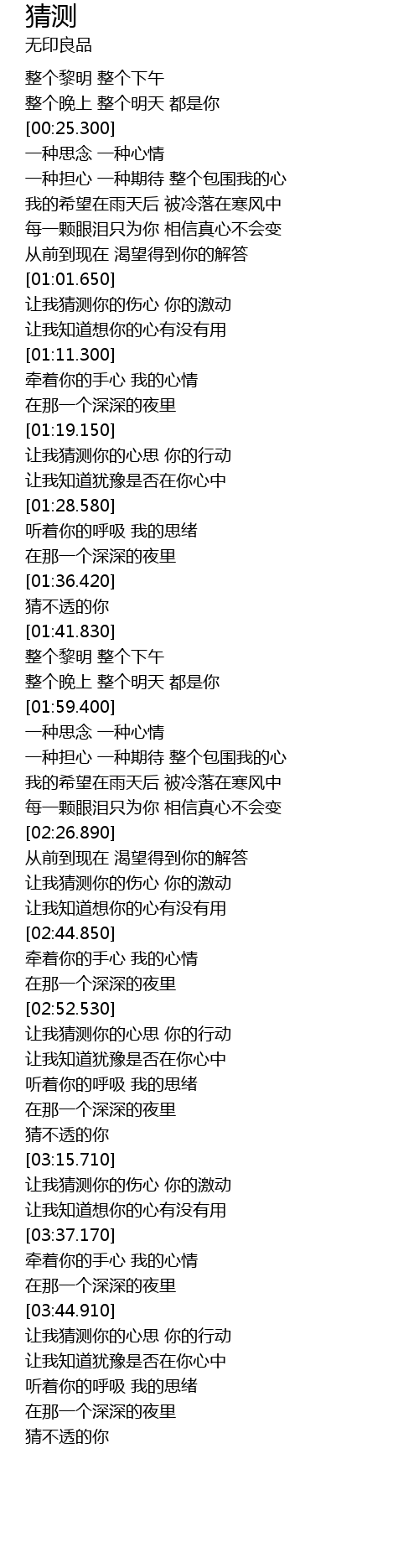 猜测
无印良品

整个黎明 整个下午
整个晚上 整个明天 都是你
[00:25.300]
一种思念 一种心情
一种担心 一种期待 整个包围我的心
我的希望在雨天后 被冷落在寒风中
每一颗眼泪只为你 相信真心不会变
从前到现在 渴望得到你的解答
[01:01.650]
让我猜测你的伤心 你的激动
让我知道想你的心有没有用
[01:11.300]
牵着你的手心 我的心情
在那一个深深的夜里
[01:19.150]
让我猜测你的心思 你的行动
让我知道犹豫是否在你心中
[01:28.580]
听着你的呼吸 我的思绪
在那一个深深的夜里
[01:36.420]
猜不透的你
[01:41.830]
整个黎明 整个下午
整个晚上 整个明天 都是你
[01:59.400]
一种思念 一种心情
一种担心 一种期待 整个包围我的心
我的希望在雨天后 被冷落在寒风中
每一颗眼泪只为你 相信真心不会变
[02:26.890]
从前到现在 渴望得到你的解答
让我猜测你的伤心 你的激动
让我知道想你的心有没有用
[02:44.850]
牵着你的手心 我的心情
在那一个深深的夜里
[02:52.530]
让我猜测你的心思 你的行动
让我知道犹豫是否在你心中
听着你的呼吸 我的思绪
在那一个深深的夜里
猜不透的你
[03:15.710]
让我猜测你的伤心 你的激动
让我知道想你的心有没有用
[03:37.170]
牵着你的手心 我的心情
在那一个深深的夜里
[03:44.910]
让我猜测你的心思 你的行动
让我知道犹豫是否在你心中
听着你的呼吸 我的思绪
在那一个深深的夜里
猜不透的你